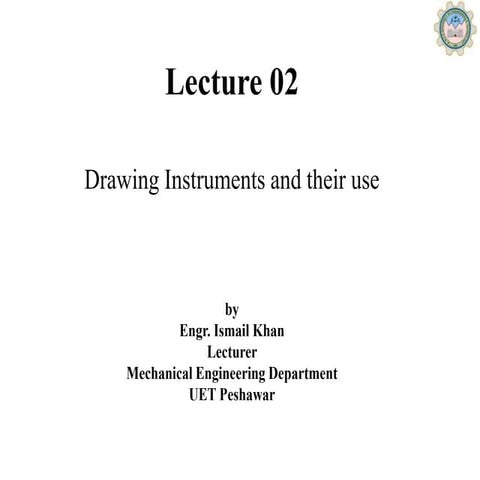 Lecture 02

Drawing Instruments and their use

by
Engr. Ismail Khan
Lecturer
Mechanical Engineering Department
UET Peshawar